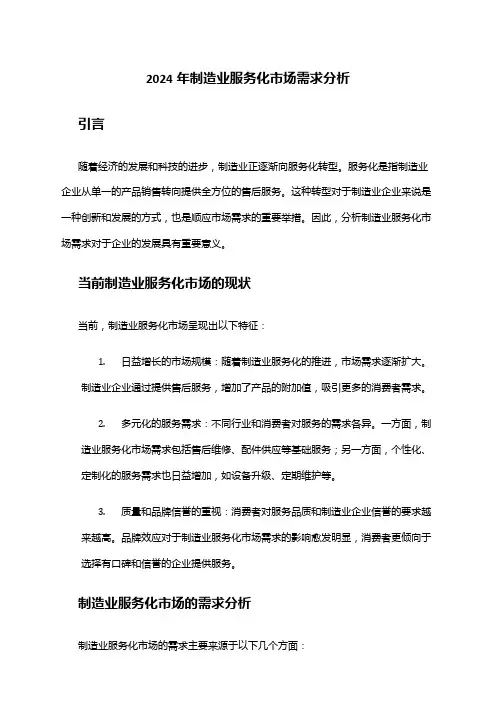 2024 年制造业服务化市场需求分析

引言

随着经济的发展和科技的进步，制造业正逐渐向服务化转型。服务化是指制造业企业从单一的产品销售转向提供全方位的售后服务。这种转型对于制造业企业来说是一种创新和发展的方式，也是顺应市场需求的重要举措。因此，分析制造业服务化市场需求对于企业的发展具有重要意义。

当前制造业服务化市场的现状

当前，制造业服务化市场呈现出以下特征：

1. 日益增长的市场规模：随着制造业服务化的推进，市场需求逐渐扩大。制造业企业通过提供售后服务，增加了产品的附加值，吸引更多的消费者需求。

2. 多元化的服务需求：不同行业和消费者对服务的需求各异。一方面，制造业服务化市场需求包括售后维修、配件供应等基础服务；另一方面，个性化、定制化的服务需求也日益增加，如设备升级、定期维护等。

3. 质量和品牌信誉的重视：消费者对服务品质和制造业企业信誉的要求越来越高。品牌效应对于制造业服务化市场需求的影响愈发明显，消费者更倾向于选择有口碑和信誉的企业提供服务。

制造业服务化市场的需求分析

制造业服务化市场的需求主要来源于以下几个方面：